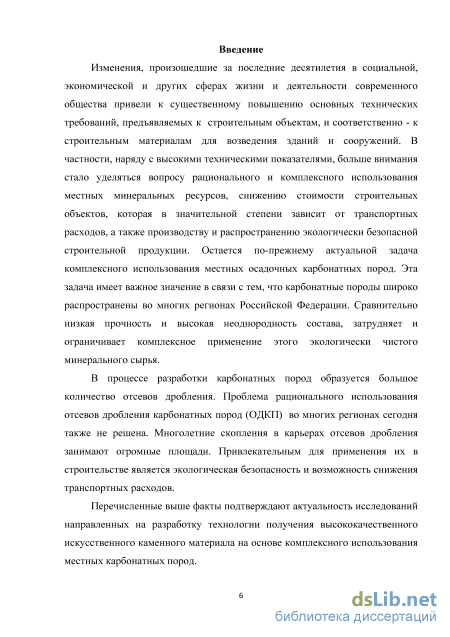 Введение

Изменения, произошедшие за последние десятилетия в социальной, экономической и других сферах жизни и деятельности современного общества привели к существенному повышению основных технических требований, предъявляемых к строительным объектам, и соответственно - к строительным материалам для возведения зданий и сооружений. В частности, наряду с высокими техническими показателями, больше внимания стало уделяться вопросу рационального и комплексного использования местных минеральных ресурсов, снижению стоимости строительных объектов, которая в значительной степени зависит от транспортных расходов, а также производству и распространению экологически безопасной строительной продукции. Остается по-прежнему актуальной задача комплексного использования местных осадочных карбонатных пород. Эта задача имеет важное значение в связи с тем, что карбонатные породы широко распространены во многих регионах Российской Федерации. Сравнительно низкая прочность и высокая неоднородность состава, затрудняет и ограничивает комплексное применение этого экологически чистого минерального сырья.

В процессе разработки карбонатных пород образуется большое количество отсевов дробления. Проблема рационального использования отсевов дробления карбонатных пород (ОДКП) во многих регионах сегодня также не решена. Многолетние скопления в карьерах отсевов дробления занимают огромные площади. Привлекательным для применения их в строительстве является экологическая безопасность и возможность снижения транспортных расходов.

Перечисленные выше факты подтверждают актуальность исследований направленных на разработку технологии получения высококачественного искусственного каменного материала на основе комплексного использования местных карбонатных пород.

6

dsLib.net
библиотека диссертаций